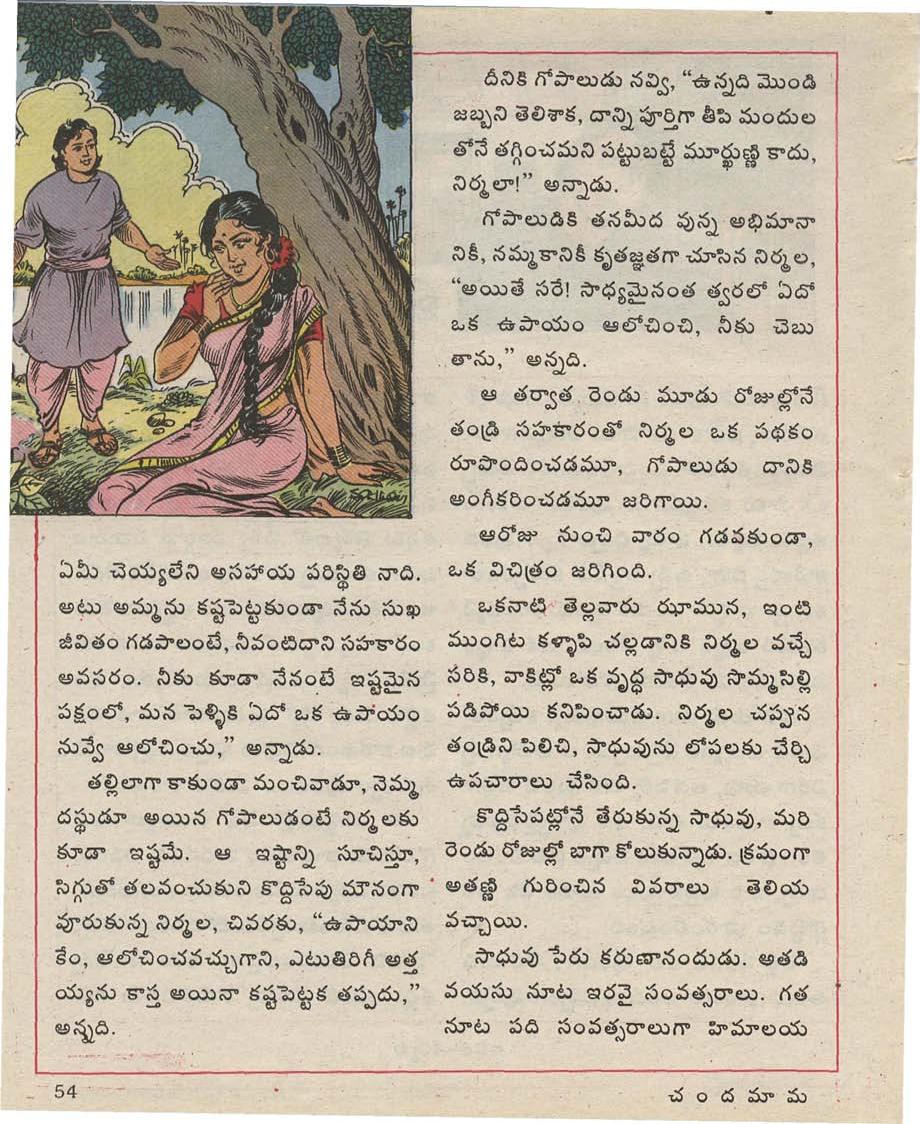 ఏమీ చెయ్యలేని అసహాయ పరిస్థితి నాది. అటు అమ్మను కష్టపెట్టకుండా నేను సుఖ జీవితం గడపాలంటే, నీవంటిదాని సహకారం అవసరం. నీకు కూడా నేనంటే ఇష్టమైన పక్షంలో, మన పెళ్ళికి ఏదో ఒక ఉపాయం నువ్వే ఆలోచించు," అన్నాడు.

తల్లిలాగా కాకుండా మంచివాడూ, నెమ్మదస్థుడూ అయిన గోపాలుడంటే నిర్మలకు కూడా ఇష్టమే. ఆ ఇష్టాన్ని సూచిస్తూ, సిగ్గుతో తలవంచుకుని కొద్దిసేపు మౌనంగా వూరుకున్న నిర్మల, చివరకు, "ఉపాయానికేం, ఆలోచించవచ్చుగాని, ఎటుతిరిగీ అత్తయ్యను కాస్త అయినా కష్టపెట్టక తప్పదు," అన్నది.

దీనికి గోపాలుడు నవ్వి, "ఉన్నది మొండి జబ్బని తెలిశాక, దాన్ని పూర్తిగా తీపి మందులతోనే తగ్గించమని పట్టుబట్టే మూర్ఖుణ్ణి కాదు, నిర్మలా!" అన్నాడు.

గోపాలుడికి తనమీద వున్న అభిమానానికీ, నమ్మకానికీ కృతజ్ఞతగా చూసిన నిర్మల, "అయితే సరే! సాధ్యమైనంత త్వరలో ఏదో ఒక ఉపాయం ఆలోచించి, నీకు చెబుతాను," అన్నది.

ఆ తర్వాత రెండు మూడు రోజుల్లోనే తండ్రి సహకారంతో నిర్మల ఒక పథకం రూపొందించడమూ, గోపాలుడు దానికి అంగీకరించడమూ జరిగాయి.

ఆరోజు నుంచి వారం గడవకుండా, ఒక విచిత్రం జరిగింది.

ఒకనాటి తెల్లవారు ఝామున, ఇంటి ముంగిట కళ్ళాపి చల్లడానికి నిర్మల వచ్చే సరికి, వాకిట్లో ఒక వృద్ధ సాధువు సొమ్మసిల్లి పడిపోయి కనిపించాడు. నిర్మల చప్పున తండ్రిని పిలిచి, సాధువును లోపలకు చేర్చి ఉపచారాలు చేసింది.

కొద్దిసేపట్లోనే తేరుకున్న సాధువు, మరి రెండు రోజుల్లో బాగా కోలుకున్నాడు. క్రమంగా అతణ్ణి గురించిన వివరాలు తెలియవచ్చాయి.

సాధువు పేరు కరుణానందుడు. అతడి వయసు నూట ఇరవై సంవత్సరాలు. గత నూట పది సంవత్సరాలుగా హిమాలయ

54

చందమామ